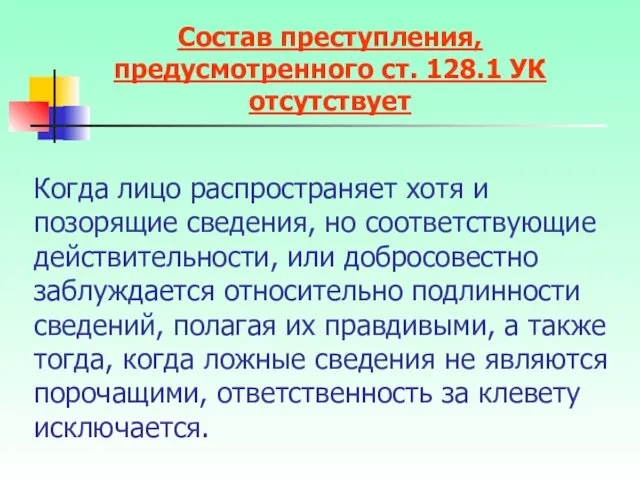 Состав преступления, предусмотренного ст. 128.1 УК отсутствует

Когда лицо распространяет хотя и позорящие сведения, но соответствующие действительности, или добросовестно заблуждается относительно подлинности сведений, полагая их правдивыми, а также тогда, когда ложные сведения не являются порочащими, ответственность за клевету исключается.